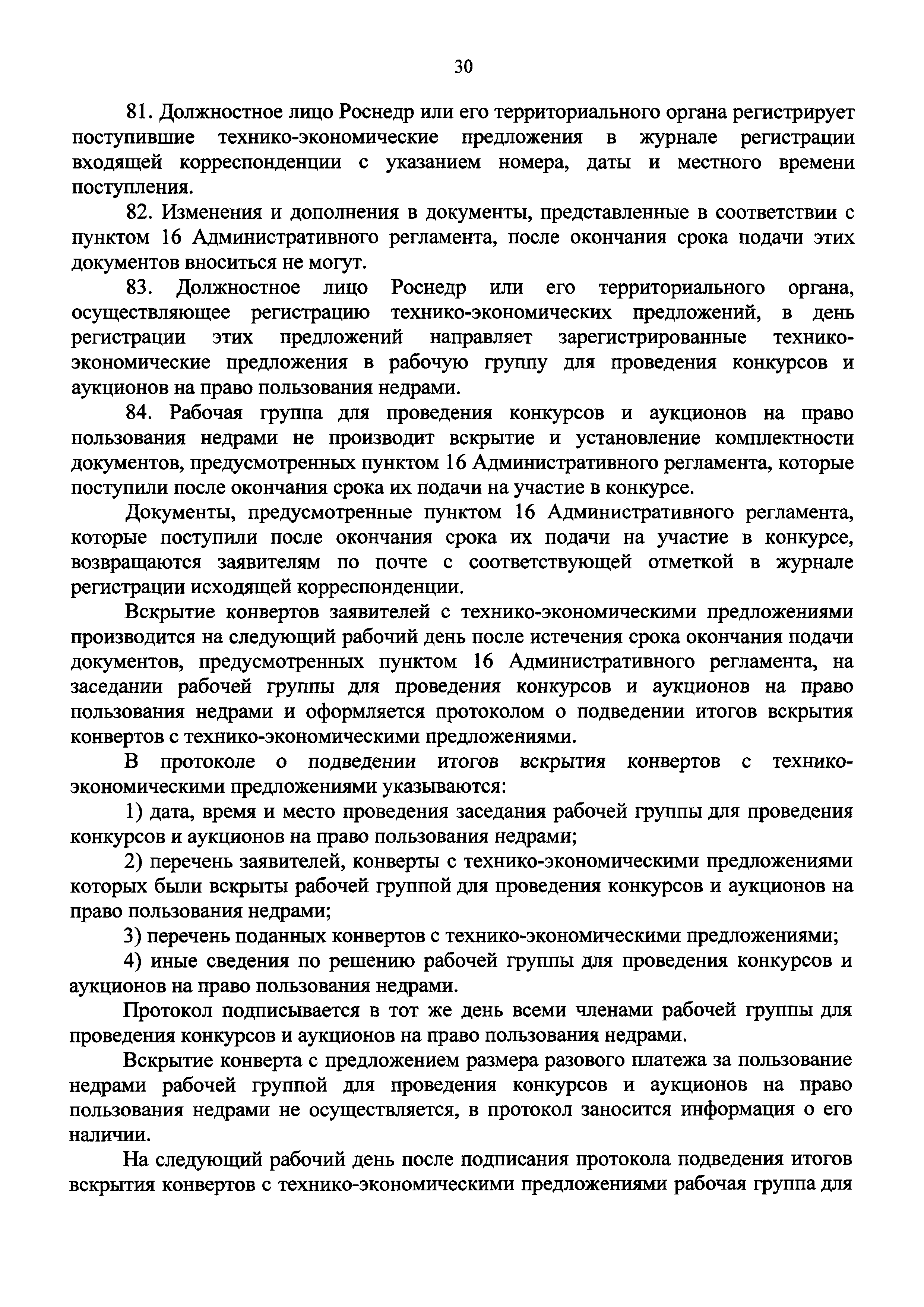 30

81. Должностное лицо Роснедр или его территориального органа регистрирует поступившие технико-экономические предложения в журнале регистрации входящей корреспонденции с указанием номера, даты и местного времени поступления.

82. Изменения и дополнения в документы, представленные в соответствии с пунктом 16 Административного регламента, после окончания срока подачи этих документов вноситься не могут.

83. Должностное лицо Роснедр или его территориального органа, осуществляющее регистрацию технико-экономических предложений, в день регистрации этих предложений направляет зарегистрированные технико-экономические предложения в рабочую группу для проведения конкурсов и аукционов на право пользования недрами.

84. Рабочая группа для проведения конкурсов и аукционов на право пользования недрами не производит вскрытие и установление комплектности документов, предусмотренных пунктом 16 Административного регламента, которые поступили после окончания срока их подачи на участие в конкурсе.

Документы, предусмотренные пунктом 16 Административного регламента, которые поступили после окончания срока их подачи на участие в конкурсе, возвращаются заявителям по почте с соответствующей отметкой в журнале регистрации исходящей корреспонденции.

Вскрытие конвертов заявителей с технико-экономическими предложениями производится на следующий рабочий день после истечения срока окончания подачи документов, предусмотренных пунктом 16 Административного регламента, на заседании рабочей группы для проведения конкурсов и аукционов на право пользования недрами и оформляется протоколом о подведении итогов вскрытия конвертов с технико-экономическими предложениями.

В протоколе о подведении итогов вскрытия конвертов с технико-экономическими предложениями указываются:

1) дата, время и место проведения заседания рабочей группы для проведения конкурсов и аукционов на право пользования недрами;

2) перечень заявителей, конверты с технико-экономическими предложениями которых были вскрыты рабочей группой для проведения конкурсов и аукционов на право пользования недрами;

3) перечень поданных конвертов с технико-экономическими предложениями;

4) иные сведения по решению рабочей группы для проведения конкурсов и аукционов на право пользования недрами.

Протокол подписывается в тот же день всеми членами рабочей группы для проведения конкурсов и аукционов на право пользования недрами.

Вскрытие конверта с предложением размера разового платежа за пользование недрами рабочей группой для проведения конкурсов и аукционов на право пользования недрами не осуществляется, в протокол заносится информация о его наличии.

На следующий рабочий день после подписания протокола подведения итогов вскрытия конвертов с технико-экономическими предложениями рабочая группа для